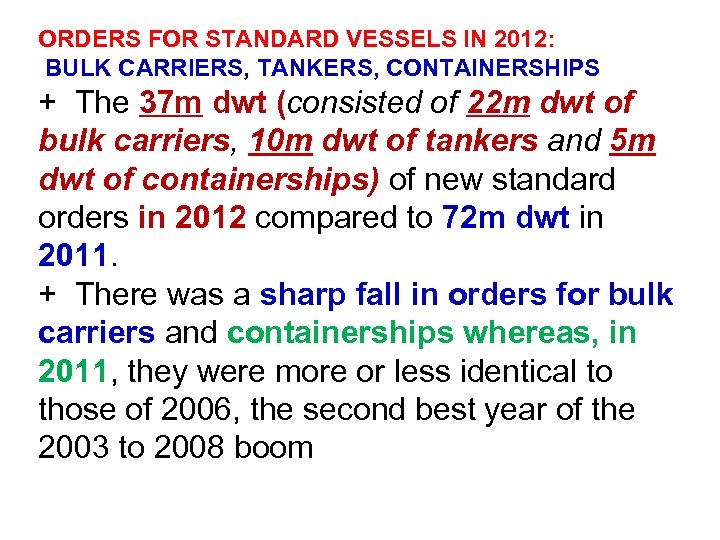 ORDERS FOR STANDARD VESSELS IN 2012:
BULK CARRIERS, TANKERS, CONTAINERSHIPS

+ The 37m dwt (consisted of 22m dwt of bulk carriers, 10m dwt of tankers and 5m dwt of containerships) of new standard orders in 2012 compared to 72m dwt in 2011.

+ There was a sharp fall in orders for bulk carriers and containerships whereas, in 2011, they were more or less identical to those of 2006, the second best year of the 2003 to 2008 boom